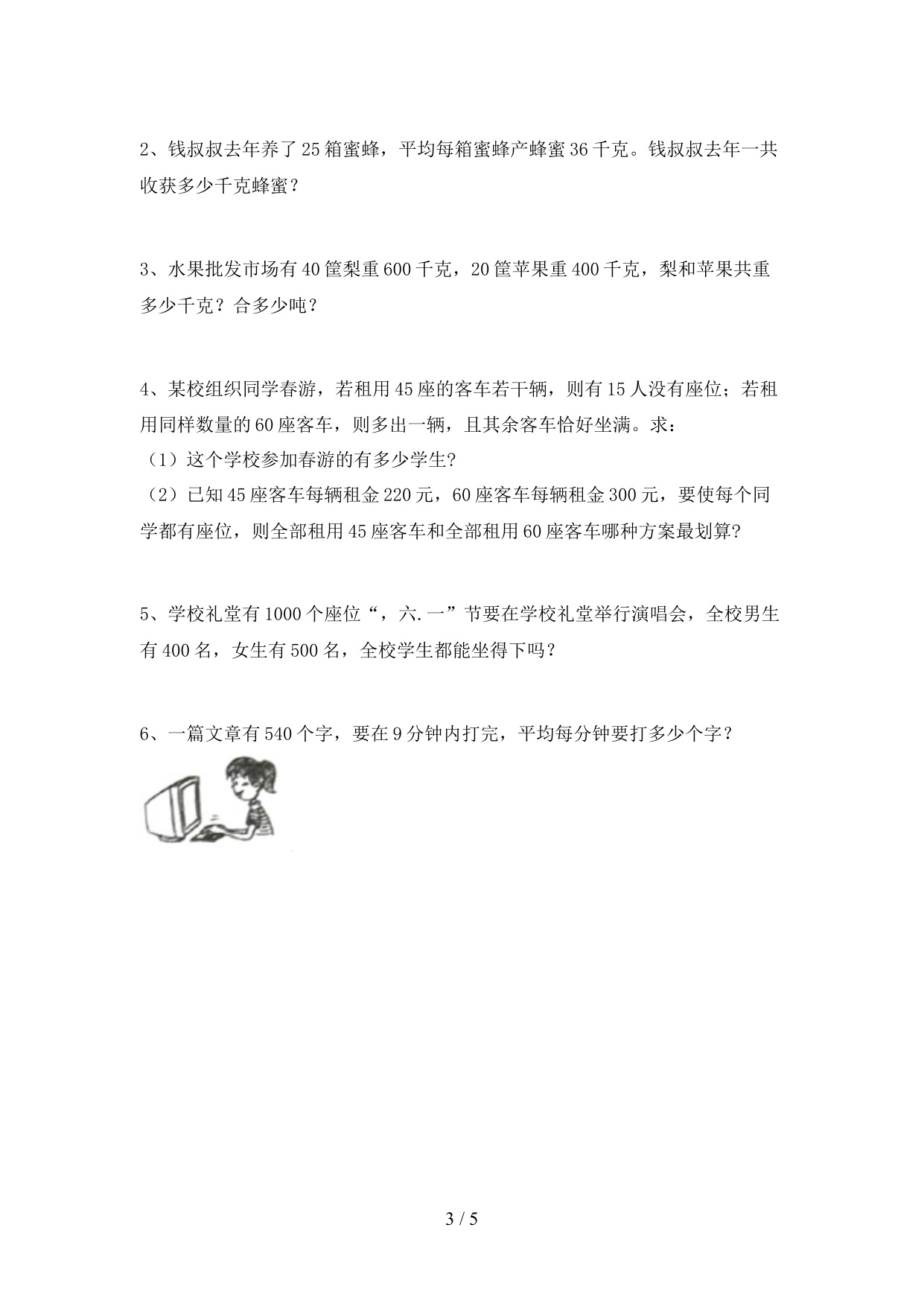 2、钱叔叔去年养了25箱蜜蜂，平均每箱蜜蜂产蜂蜜36千克。钱叔叔去年一共收获多少千克蜂蜜？

3、水果批发市场有40筐梨重600千克，20筐苹果重400千克，梨和苹果共重多少千克？合多少吨？

4、某校组织同学春游，若租用45座的客车若干辆，则有15人没有座位；若租用同样数量的60座客车，则多出一辆，且其余客车恰好坐满。求：
（1）这个学校参加春游的有多少学生?
（2）已知45座客车每辆租金220元，60座客车每辆租金300元，要使每个同学都有座位，则全部租用45座客车和全部租用60座客车哪种方案最划算?

5、学校礼堂有1000个座位“，六.一”节要在学校礼堂举行演唱会，全校男生有400名，女生有500名，全校学生都能坐得下吗？

6、一篇文章有540个字，要在9分钟内打完，平均每分钟要打多少个字？

3 / 5